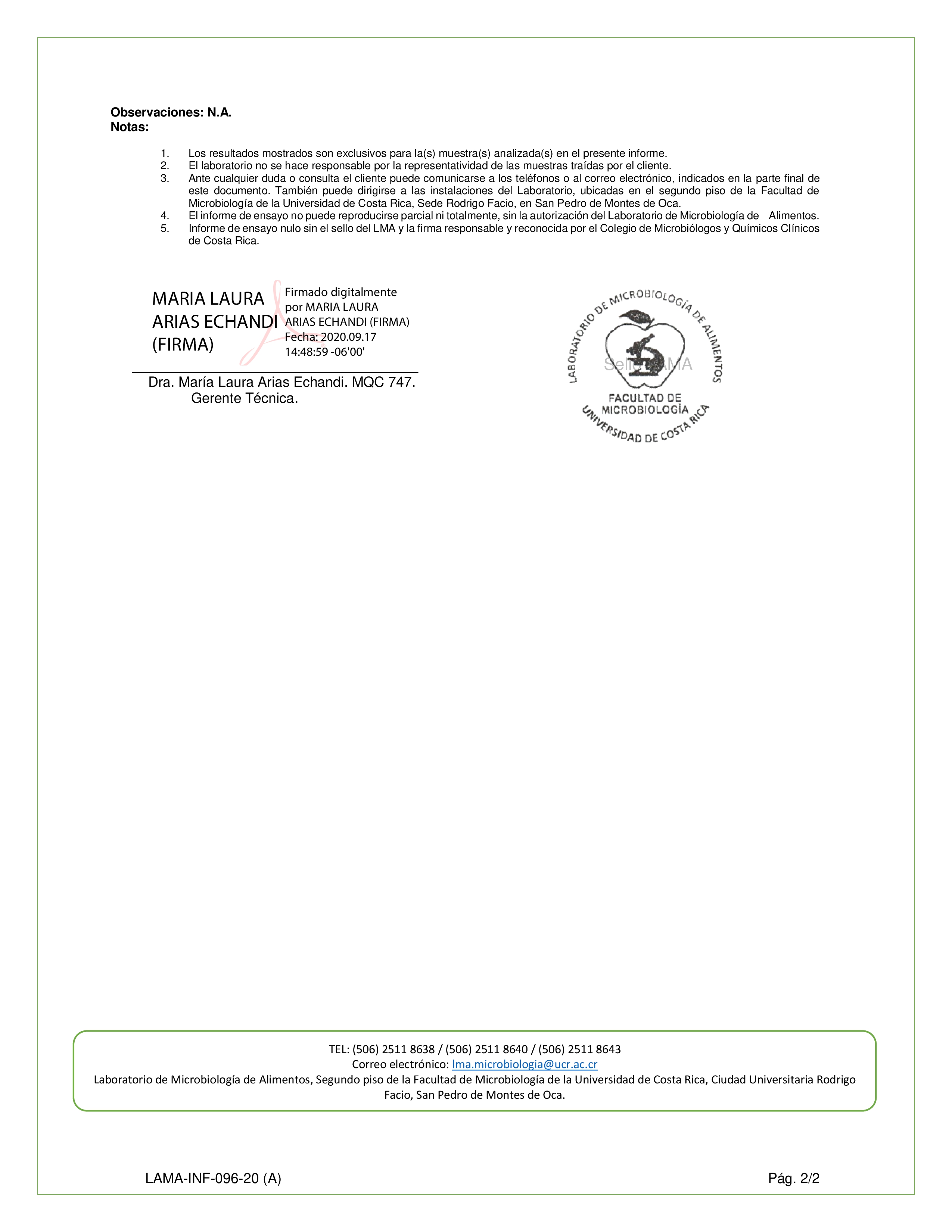 Observaciones: N.A.
Notas:

1. Los resultados mostrados son exclusivos para la(s) muestra(s) analizada(s) en el presente informe.
2. El laboratorio no se hace responsable por la representatividad de las muestras traídas por el cliente.
3. Ante cualquier duda o consulta el cliente puede comunicarse a los teléfonos o al correo electrónico, indicados en la parte final de este documento. También puede dirigirse a las instalaciones del Laboratorio, ubicadas en el segundo piso de la Facultad de Microbiología de la Universidad de Costa Rica, Sede Rodrigo Facio, en San Pedro de Montes de Oca.
4. El informe de ensayo no puede reproducirse parcial ni totalmente, sin la autorización del Laboratorio de Microbiología de Alimentos.
5. Informe de ensayo nulo sin el sello del LMA y la firma responsable y reconocida por el Colegio de Microbiólogos y Químicos Clínicos de Costa Rica.

MARIA LAURA ARIAS ECHANDI (FIRMA)

Firmado digitalmente por MARIA LAURA ARIAS ECHANDI (FIRMA)
Fecha: 2020.09.17 14:48:59 -06'00'

Dra. María Laura Arias Echandi. MQC 747.
Gerente Técnica.

LABORATORIO DE MICROBIOLOGÍA DE ALIMENTOS
Sello LAMA
FACULTAD DE MICROBIOLOGÍA
UNIVERSIDAD DE COSTA RICA

TEL: (506) 2511 8638 / (506) 2511 8640 / (506) 2511 8643
Correo electrónico: lma.microbiologia@ucr.ac.cr
Laboratorio de Microbiología de Alimentos, Segundo piso de la Facultad de Microbiología de la Universidad de Costa Rica, Ciudad Universitaria Rodrigo Facio, San Pedro de Montes de Oca.

LAMA-INF-096-20 (A)

Pág. 2/2